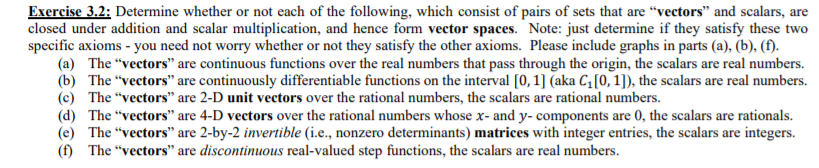 Exercise 3.2: Determine whether or not each of the following, which consist of pairs of sets that are "vectors" and scalars, are closed under addition and scalar multiplication, and hence form vector spaces. Note: just determine if they satisfy these two specific axioms - you need not worry whether or not they satisfy the other axioms. Please include graphs in parts (a), (b), (f).

(a) The "vectors" are continuous functions over the real numbers that pass through the origin, the scalars are real numbers.
(b) The "vectors" are continuously differentiable functions on the interval $[0, 1]$ (aka $C_1[0, 1]$), the scalars are real numbers.
(c) The "vectors" are 2-D unit vectors over the rational numbers, the scalars are rational numbers.
(d) The "vectors" are 4-D vectors over the rational numbers whose $x$- and $y$- components are 0, the scalars are rationals.
(e) The "vectors" are 2-by-2 invertible (i.e., nonzero determinants) matrices with integer entries, the scalars are integers.
(f) The "vectors" are discontinuous real-valued step functions, the scalars are real numbers.